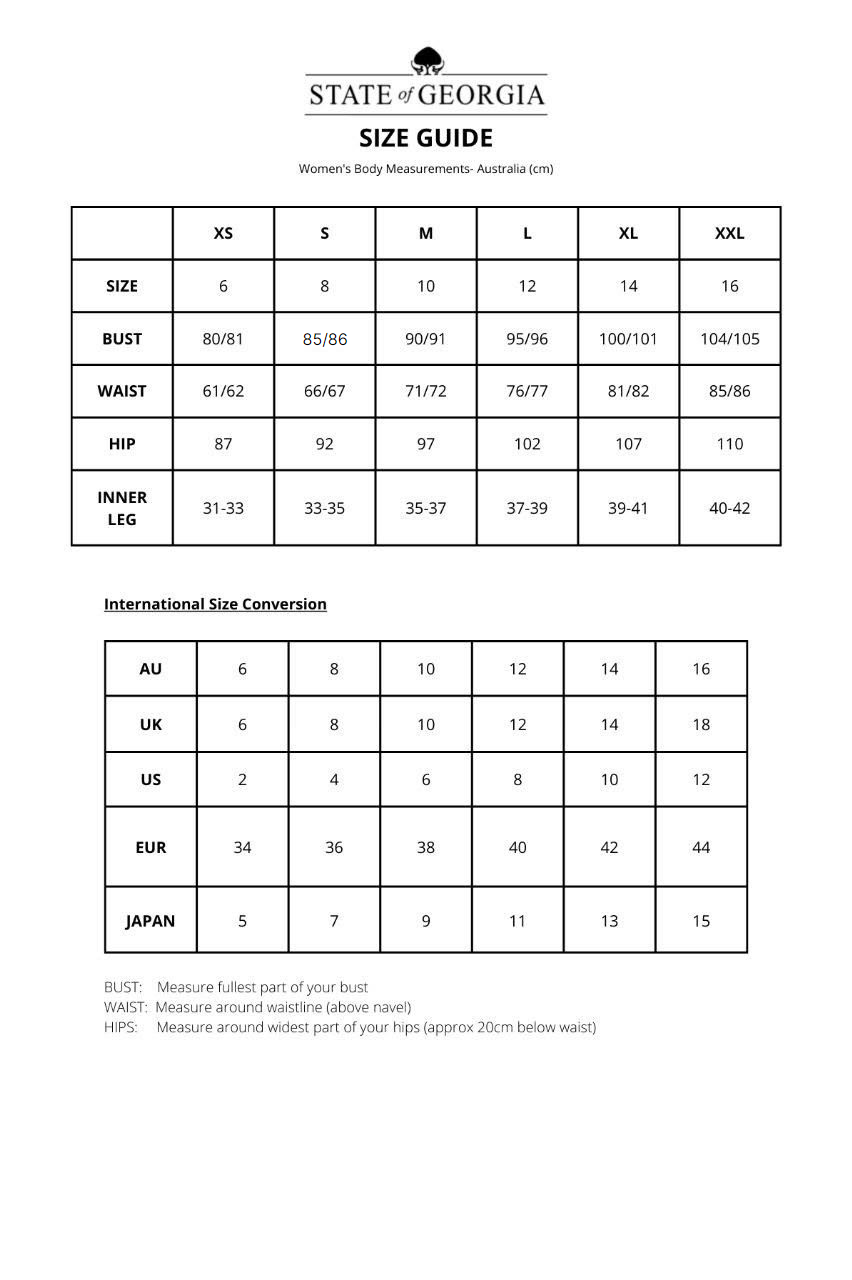 STATE of GEORGIA

SIZE GUIDE

Women's Body Measurements- Australia (cm)

| | XS | S | M | L | XL | XXL |
|---|---|---|---|---|---|---|
| SIZE | 6 | 8 | 10 | 12 | 14 | 16 |
| BUST | 80/81 | 85/86 | 90/91 | 95/96 | 100/101 | 104/105 |
| WAIST | 61/62 | 66/67 | 71/72 | 76/77 | 81/82 | 85/86 |
| HIP | 87 | 92 | 97 | 102 | 107 | 110 |
| INNER LEG | 31-33 | 33-35 | 35-37 | 37-39 | 39-41 | 40-42 |

International Size Conversion

| AU | 6 | 8 | 10 | 12 | 14 | 16 |
|---|---|---|---|---|---|---|
| UK | 6 | 8 | 10 | 12 | 14 | 18 |
| US | 2 | 4 | 6 | 8 | 10 | 12 |
| EUR | 34 | 36 | 38 | 40 | 42 | 44 |
| JAPAN | 5 | 7 | 9 | 11 | 13 | 15 |

BUST: Measure fullest part of your bust
WAIST: Measure around waistline (above navel)
HIPS: Measure around widest part of your hips (approx 20cm below waist)